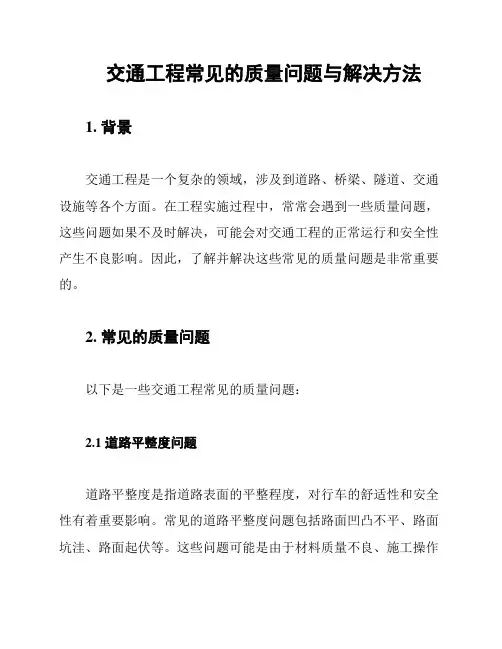 交通工程常见的质量问题与解决方法

1. 背景

交通工程是一个复杂的领域，涉及到道路、桥梁、隧道、交通设施等各个方面。在工程实施过程中，常常会遇到一些质量问题，这些问题如果不及时解决，可能会对交通工程的正常运行和安全性产生不良影响。因此，了解并解决这些常见的质量问题是非常重要的。

2. 常见的质量问题

以下是一些交通工程常见的质量问题：

2.1 道路平整度问题

道路平整度是指道路表面的平整程度，对行车的舒适性和安全性有着重要影响。常见的道路平整度问题包括路面凹凸不平、路面坑洼、路面起伏等。这些问题可能是由于材料质量不良、施工操作